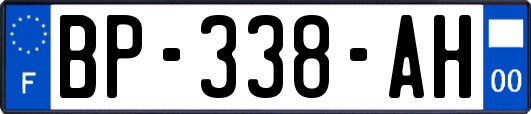 F

BP-338-AH

00